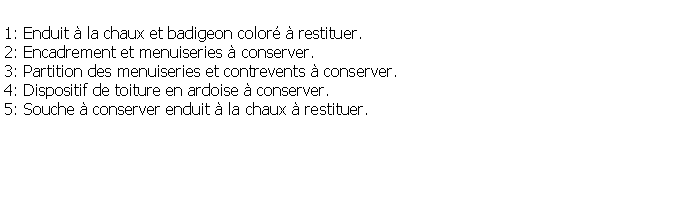 1: Enduit à la chaux et badigeon coloré à restituer.
2: Encadrement et menuiseries à conserver.
3: Partition des menuiseries et contrevents à conserver.
4: Dispositif de toiture en ardoise à conserver.
5: Souche à conserver enduit à la chaux à restituer.